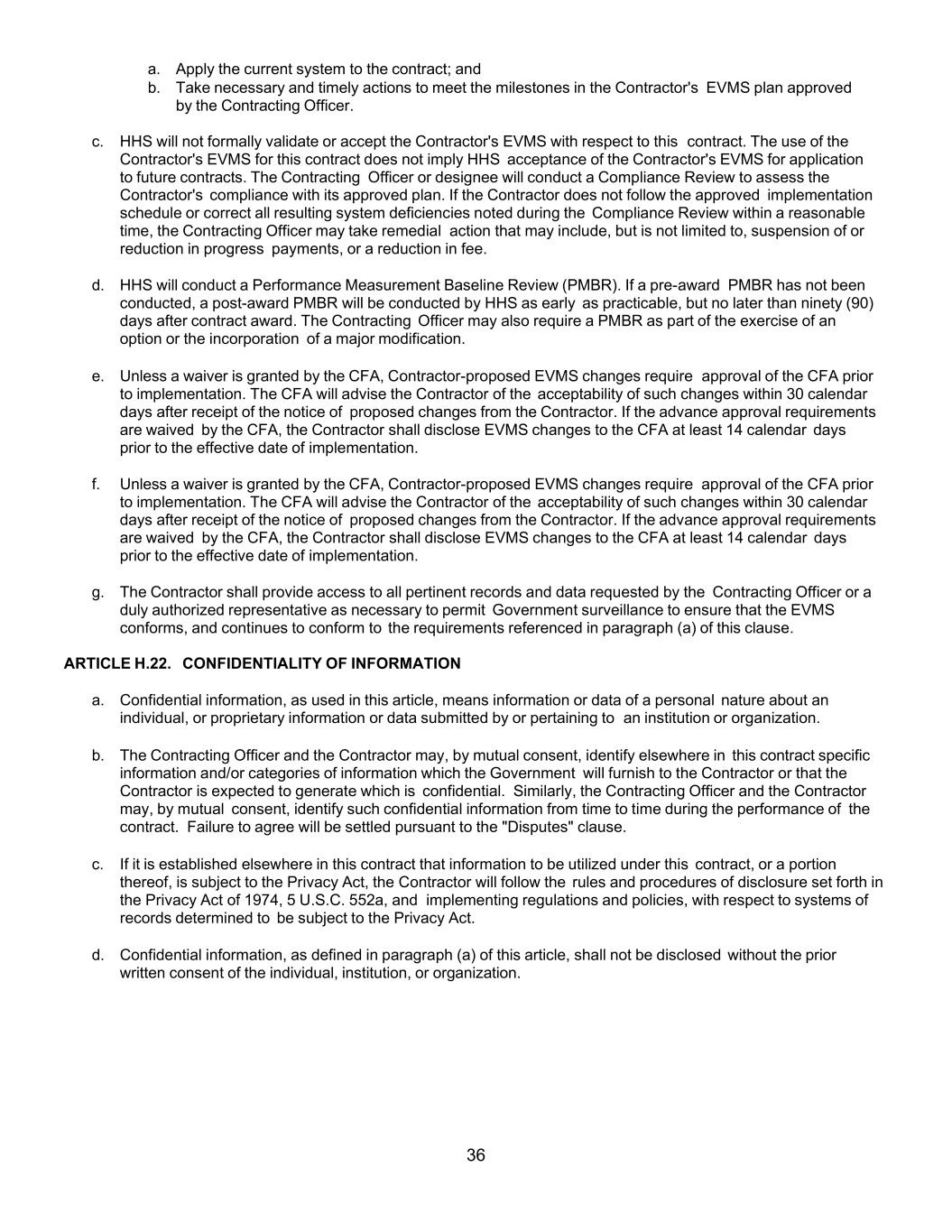 a. Apply the current system to the contract; and
b. Take necessary and timely actions to meet the milestones in the Contractor's EVMS plan approved by the Contracting Officer.

c. HHS will not formally validate or accept the Contractor's EVMS with respect to this contract. The use of the Contractor's EVMS for this contract does not imply HHS acceptance of the Contractor's EVMS for application to future contracts. The Contracting Officer or designee will conduct a Compliance Review to assess the Contractor's compliance with its approved plan. If the Contractor does not follow the approved implementation schedule or correct all resulting system deficiencies noted during the Compliance Review within a reasonable time, the Contracting Officer may take remedial action that may include, but is not limited to, suspension of or reduction in progress payments, or a reduction in fee.

d. HHS will conduct a Performance Measurement Baseline Review (PMBR). If a pre-award PMBR has not been conducted, a post-award PMBR will be conducted by HHS as early as practicable, but no later than ninety (90) days after contract award. The Contracting Officer may also require a PMBR as part of the exercise of an option or the incorporation of a major modification.

e. Unless a waiver is granted by the CFA, Contractor-proposed EVMS changes require approval of the CFA prior to implementation. The CFA will advise the Contractor of the acceptability of such changes within 30 calendar days after receipt of the notice of proposed changes from the Contractor. If the advance approval requirements are waived by the CFA, the Contractor shall disclose EVMS changes to the CFA at least 14 calendar days prior to the effective date of implementation.

f. Unless a waiver is granted by the CFA, Contractor-proposed EVMS changes require approval of the CFA prior to implementation. The CFA will advise the Contractor of the acceptability of such changes within 30 calendar days after receipt of the notice of proposed changes from the Contractor. If the advance approval requirements are waived by the CFA, the Contractor shall disclose EVMS changes to the CFA at least 14 calendar days prior to the effective date of implementation.

g. The Contractor shall provide access to all pertinent records and data requested by the Contracting Officer or a duly authorized representative as necessary to permit Government surveillance to ensure that the EVMS conforms, and continues to conform to the requirements referenced in paragraph (a) of this clause.

ARTICLE H.22. CONFIDENTIALITY OF INFORMATION

a. Confidential information, as used in this article, means information or data of a personal nature about an individual, or proprietary information or data submitted by or pertaining to an institution or organization.

b. The Contracting Officer and the Contractor may, by mutual consent, identify elsewhere in this contract specific information and/or categories of information which the Government will furnish to the Contractor or that the Contractor is expected to generate which is confidential. Similarly, the Contracting Officer and the Contractor may, by mutual consent, identify such confidential information from time to time during the performance of the contract. Failure to agree will be settled pursuant to the "Disputes" clause.

c. If it is established elsewhere in this contract that information to be utilized under this contract, or a portion thereof, is subject to the Privacy Act, the Contractor will follow the rules and procedures of disclosure set forth in the Privacy Act of 1974, 5 U.S.C. 552a, and implementing regulations and policies, with respect to systems of records determined to be subject to the Privacy Act.

d. Confidential information, as defined in paragraph (a) of this article, shall not be disclosed without the prior written consent of the individual, institution, or organization.

36